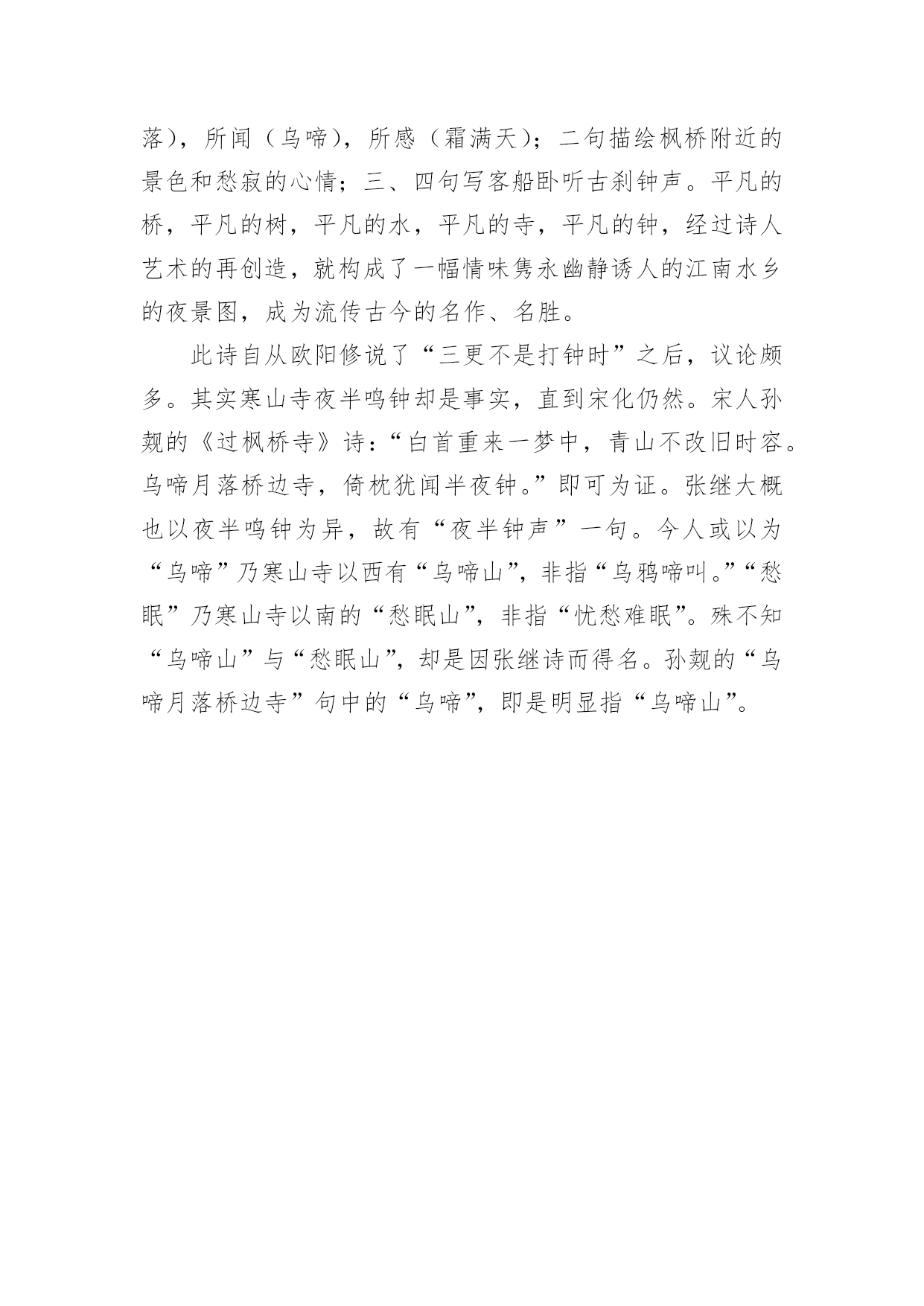 落），所闻（乌啼），所感（霜满天）；二句描绘枫桥附近的景色和愁寂的心情；三、四句写客船卧听古刹钟声。平凡的桥，平凡的树，平凡的水，平凡的寺，平凡的钟，经过诗人艺术的再创造，就构成了一幅情味隽永幽静诱人的江南水乡的夜景图，成为流传古今的名作、名胜。

此诗自从欧阳修说了“三更不是打钟时”之后，议论颇多。其实寒山寺夜半鸣钟却是事实，直到宋化仍然。宋人孙觌的《过枫桥寺》诗：“白首重来一梦中，青山不改旧时容。乌啼月落桥边寺，倚枕犹闻半夜钟。”即可为证。张继大概也以夜半鸣钟为异，故有“夜半钟声”一句。今人或以为“乌啼”乃寒山寺以西有“乌啼山”，非指“乌鸦啼叫。”“愁眠”乃寒山寺以南的“愁眠山”，非指“忧愁难眠”。殊不知“乌啼山”与“愁眠山”，却是因张继诗而得名。孙觌的“乌啼月落桥边寺”句中的“乌啼”，即是明显指“乌啼山”。